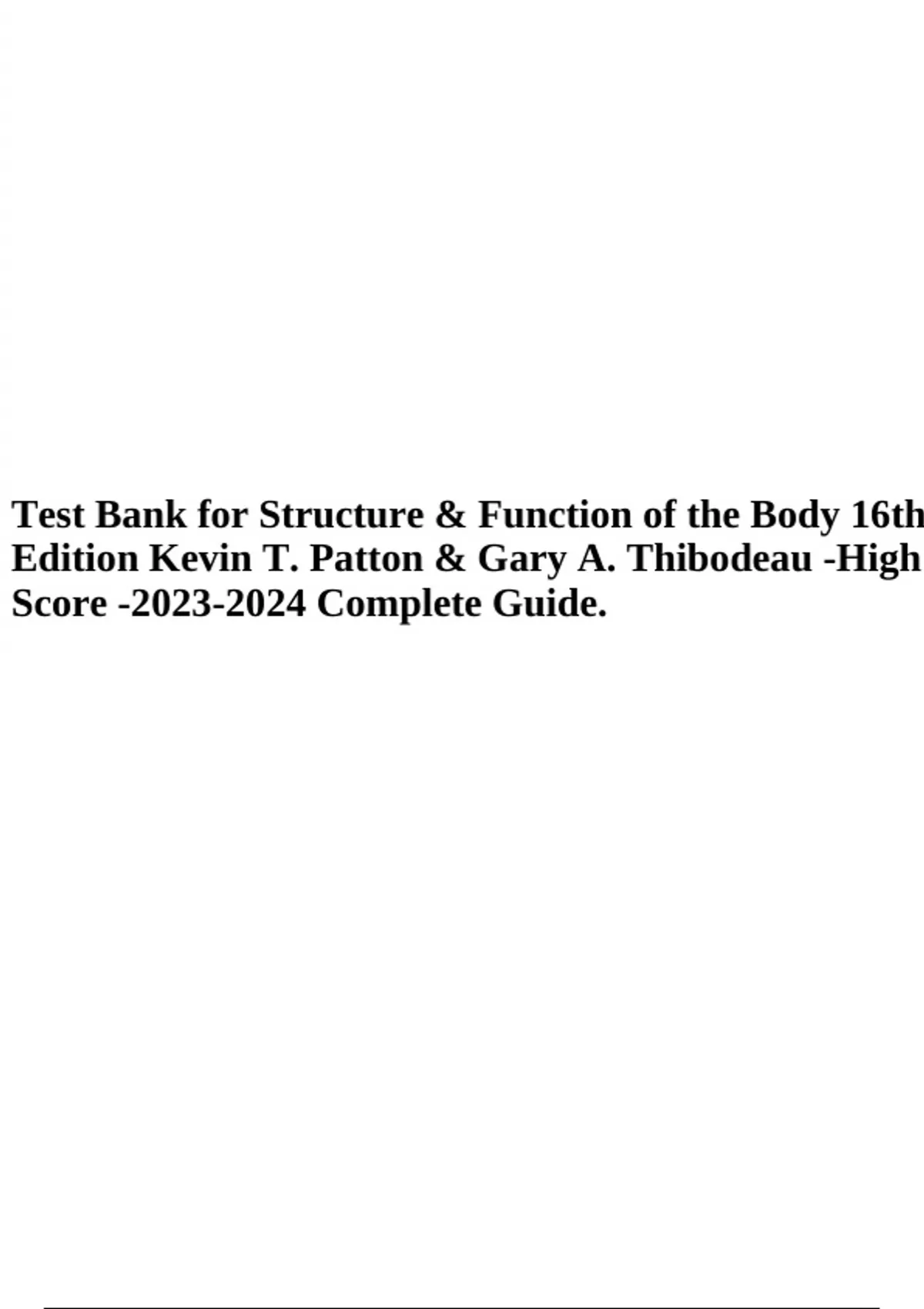 Test Bank for Structure & Function of the Body 16th Edition Kevin T. Patton & Gary A. Thibodeau -High Score -2023-2024 Complete Guide.